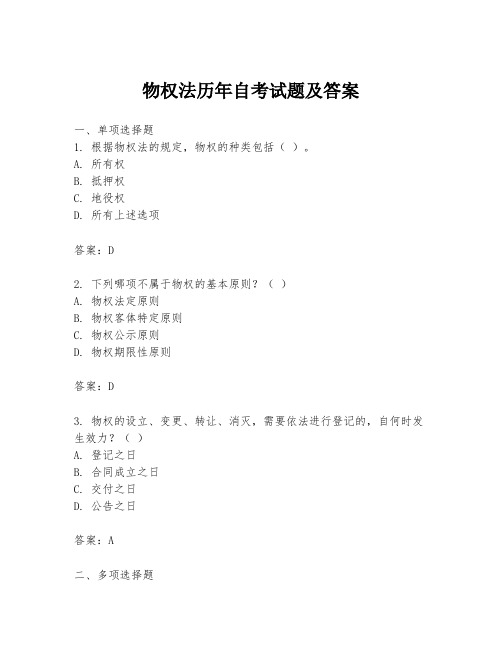 物权法历年自考试题及答案

一、单项选择题

1. 根据物权法的规定，物权的种类包括（ ）。
A. 所有权
B. 抵押权
C. 地役权
D. 所有上述选项

答案：D

2. 下列哪项不属于物权的基本原则？（ ）
A. 物权法定原则
B. 物权客体特定原则
C. 物权公示原则
D. 物权期限性原则

答案：D

3. 物权的设立、变更、转让、消灭，需要依法进行登记的，自何时发生效力？（ ）
A. 登记之日
B. 合同成立之日
C. 交付之日
D. 公告之日

答案：A

二、多项选择题